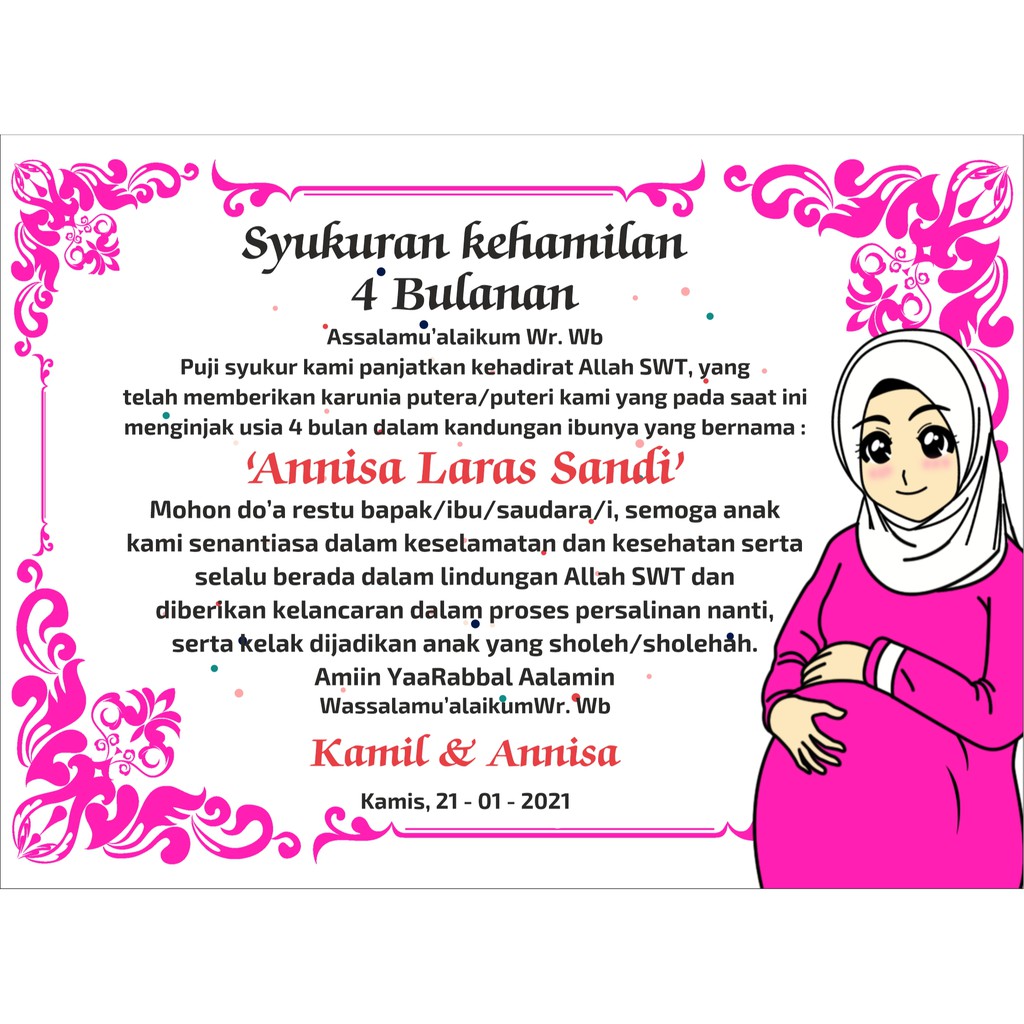 Syukuran kehamilan
4 Bulanan

Assalamu'alaikum Wr. Wb
Puji syukur kami panjatkan kehadirat Allah SWT, yang telah memberikan karunia putera/puteri kami yang pada saat ini menginjak usia 4 bulan dalam kandungan ibunya yang bernama :

'Annisa Laras Sandi'

Mohon do'a restu bapak/ibu/saudara/i, semoga anak kami senantiasa dalam keselamatan dan kesehatan serta selalu berada dalam lindungan Allah SWT dan diberikan kelancaran dalam proses persalinan nanti, serta kelak dijadikan anak yang sholeh/sholehah.
Amiin YaaRabbal Aalamin
Wassalamu'alaikumWr. Wb

Kamil & Annisa

Kamis, 21 - 01 - 2021